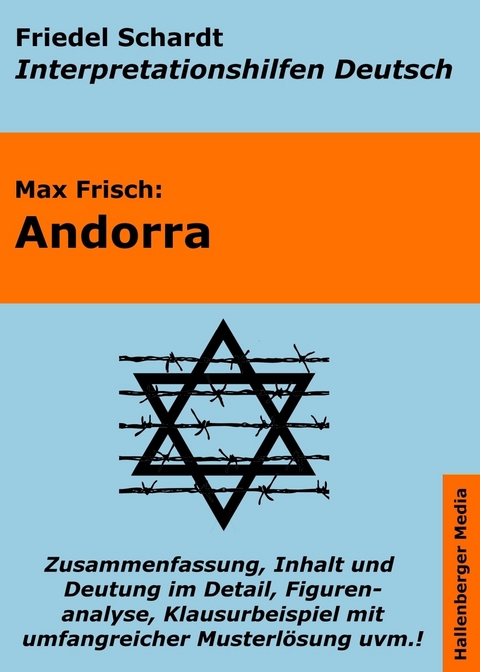 Friedel Schardt
Interpretationshilfen Deutsch

Max Frisch:
Andorra

Zusammenfassung, Inhalt und Deutung im Detail, Figurenanalyse, Klausurbeispiel mit umfangreicher Musterlösung uvm.!

Hallenberger Media